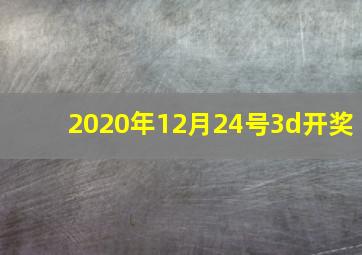 2020年12月24号3d开奖